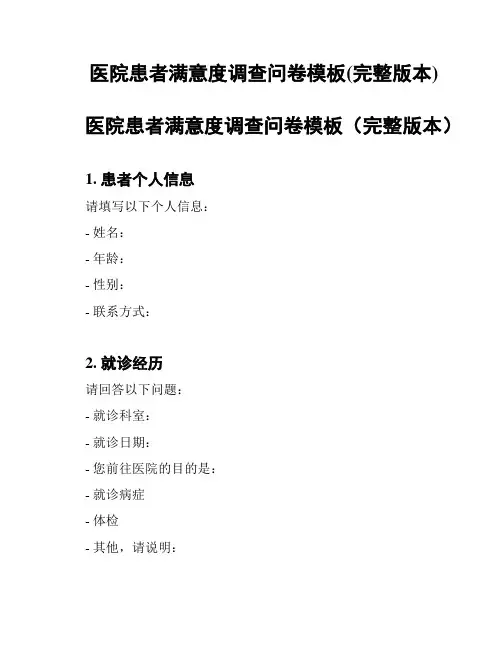 医院患者满意度调查问卷模板(完整版本)

医院患者满意度调查问卷模板（完整版本）

1. 患者个人信息

请填写以下个人信息：

- 姓名：

- 年龄：

- 性别：

- 联系方式：

2. 就诊经历

请回答以下问题：

- 就诊科室：

- 就诊日期：

- 您前往医院的目的是：

- 就诊病症

- 体检

- 其他，请说明：